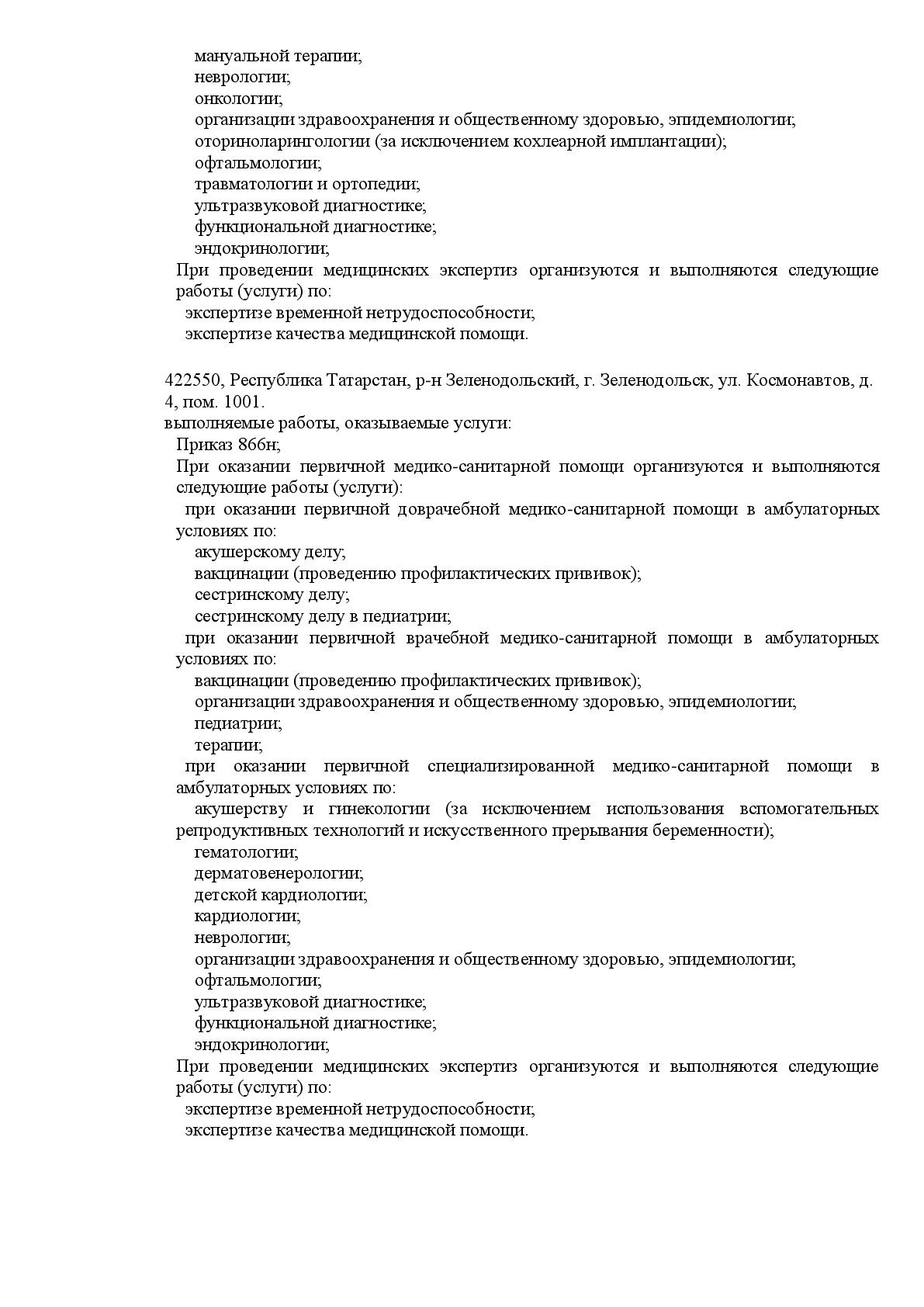 мануальной терапии;
неврологии;
онкологии;
организации здравоохранения и общественному здоровью, эпидемиологии;
оториноларингологии (за исключением кохлеарной имплантации);
офтальмологии;
травматологии и ортопедии;
ультразвуковой диагностике;
функциональной диагностике;
эндокринологии;
При проведении медицинских экспертиз организуются и выполняются следующие работы (услуги) по:
экспертизе временной нетрудоспособности;
экспертизе качества медицинской помощи.

422550, Республика Татарстан, р-н Зеленодольский, г. Зеленодольск, ул. Космонавтов, д. 4, пом. 1001.
выполняемые работы, оказываемые услуги:
Приказ 866н;
При оказании первичной медико-санитарной помощи организуются и выполняются следующие работы (услуги):
при оказании первичной доврачебной медико-санитарной помощи в амбулаторных условиях по:
акушерскому делу;
вакцинации (проведению профилактических прививок);
сестринскому делу;
сестринскому делу в педиатрии;
при оказании первичной врачебной медико-санитарной помощи в амбулаторных условиях по:
вакцинации (проведению профилактических прививок);
организации здравоохранения и общественному здоровью, эпидемиологии;
педиатрии;
терапии;
при оказании первичной специализированной медико-санитарной помощи в амбулаторных условиях по:
акушерству и гинекологии (за исключением использования вспомогательных репродуктивных технологий и искусственного прерывания беременности);
гематологии;
дерматовенерологии;
детской кардиологии;
кардиологии;
неврологии;
организации здравоохранения и общественному здоровью, эпидемиологии;
офтальмологии;
ультразвуковой диагностике;
функциональной диагностике;
эндокринологии;
При проведении медицинских экспертиз организуются и выполняются следующие работы (услуги) по:
экспертизе временной нетрудоспособности;
экспертизе качества медицинской помощи.